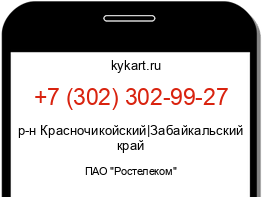 kykart.ru

+7 (302) 302-99-27

р-н Красночикойский|Забайкальский край

ПАО "Ростелеком"